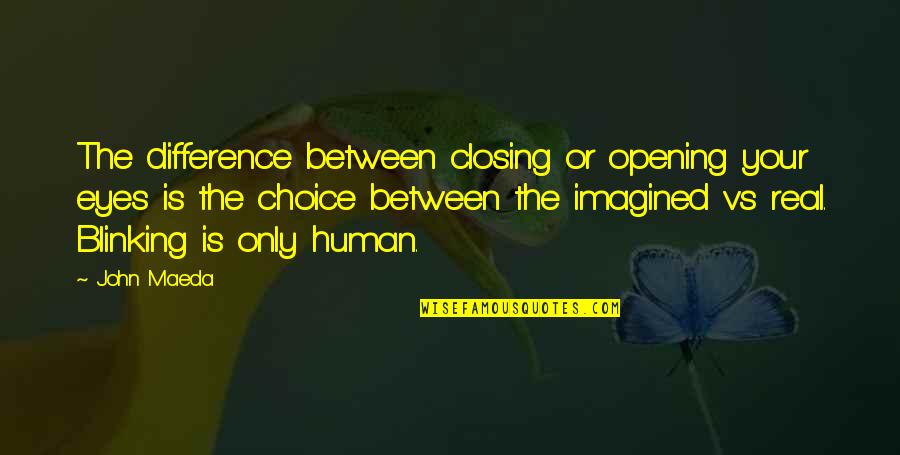 The difference between closing or opening your eyes is the choice between the imagined vs real. Blinking is only human.

~ John Maeda

WISEFAMOUSQUOTES.COM